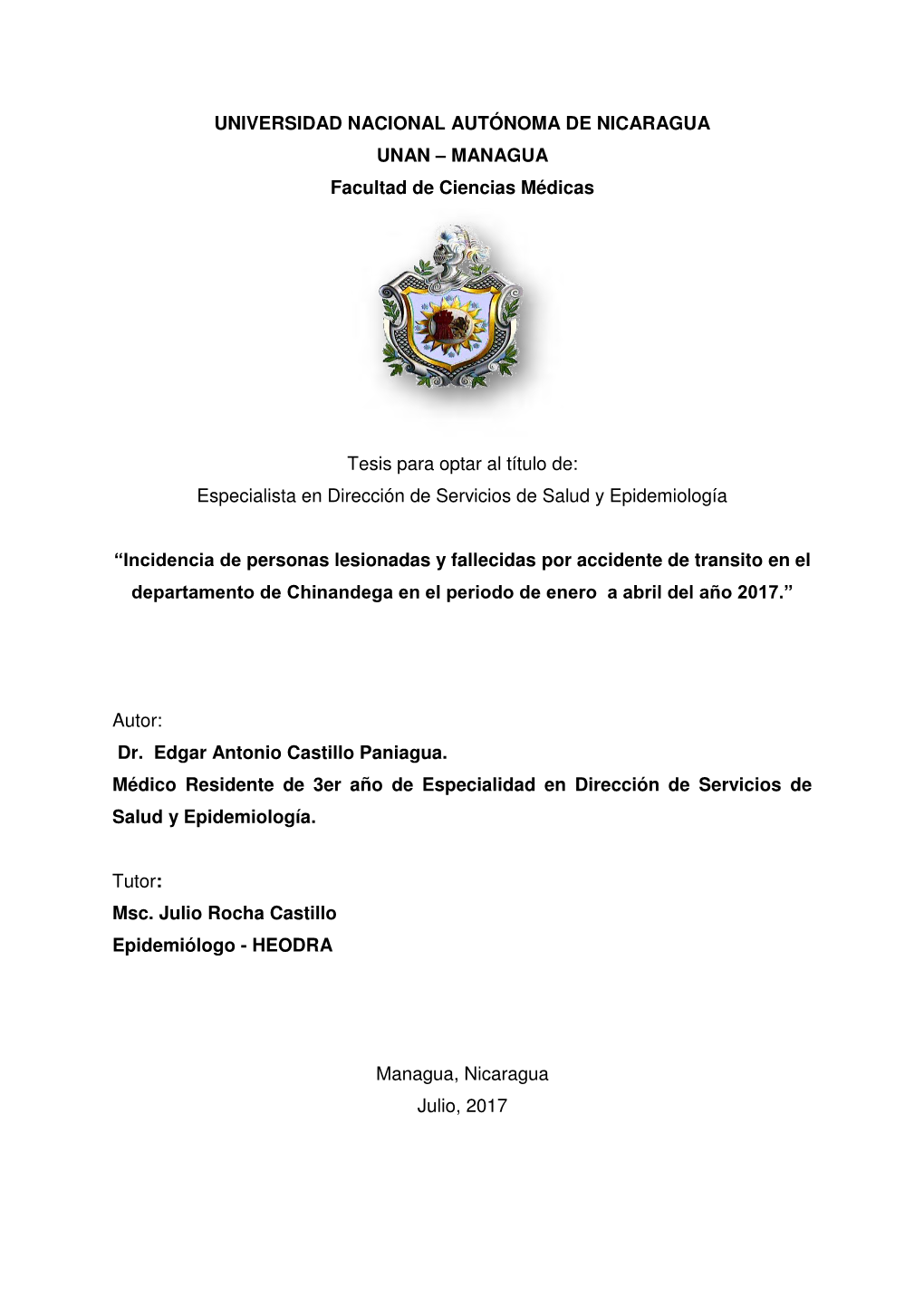 UNIVERSIDAD NACIONAL AUTÓNOMA DE NICARAGUA
UNAN – MANAGUA
Facultad de Ciencias Médicas

Tesis para optar al título de:
Especialista en Dirección de Servicios de Salud y Epidemiología

“Incidencia de personas lesionadas y fallecidas por accidente de transito en el departamento de Chinandega en el periodo de enero a abril del año 2017.”

Autor:
Dr. Edgar Antonio Castillo Paniagua.
Médico Residente de 3er año de Especialidad en Dirección de Servicios de Salud y Epidemiología.

Tutor:
Msc. Julio Rocha Castillo
Epidemiólogo - HEODRA

Managua, Nicaragua
Julio, 2017